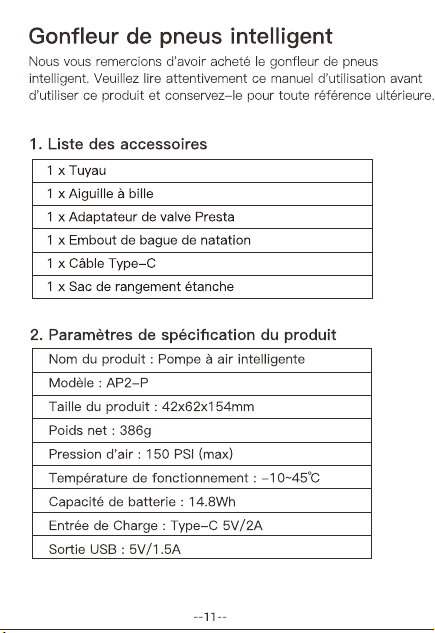 Gonfleur de pneus intelligent

Nous vous remercions d'avoir acheté le gonfleur de pneus intelligent. Veuillez lire attentivement ce manuel d'utilisation avant d'utiliser ce produit et conservez-le pour toute référence ultérieure.

1. Liste des accessoires

| 1 x Tuyau |
|---|
| 1 x Aiguille à bille |
| 1 x Adaptateur de valve Presta |
| 1 x Embout de bague de natation |
| 1 x Câble Type-C |
| 1 x Sac de rangement étanche |

2. Paramètres de spécification du produit

| Nom du produit : Pompe à air intelligente |
|---|
| Modèle : AP2-P |
| Taille du produit : 42x62x154mm |
| Poids net : 386g |
| Pression d'air : 150 PSI (max) |
| Température de fonctionnement : -10~45℃ |
| Capacité de batterie : 14.8Wh |
| Entrée de Charge : Type-C 5V/2A |
| Sortie USB : 5V/1.5A |

--11--